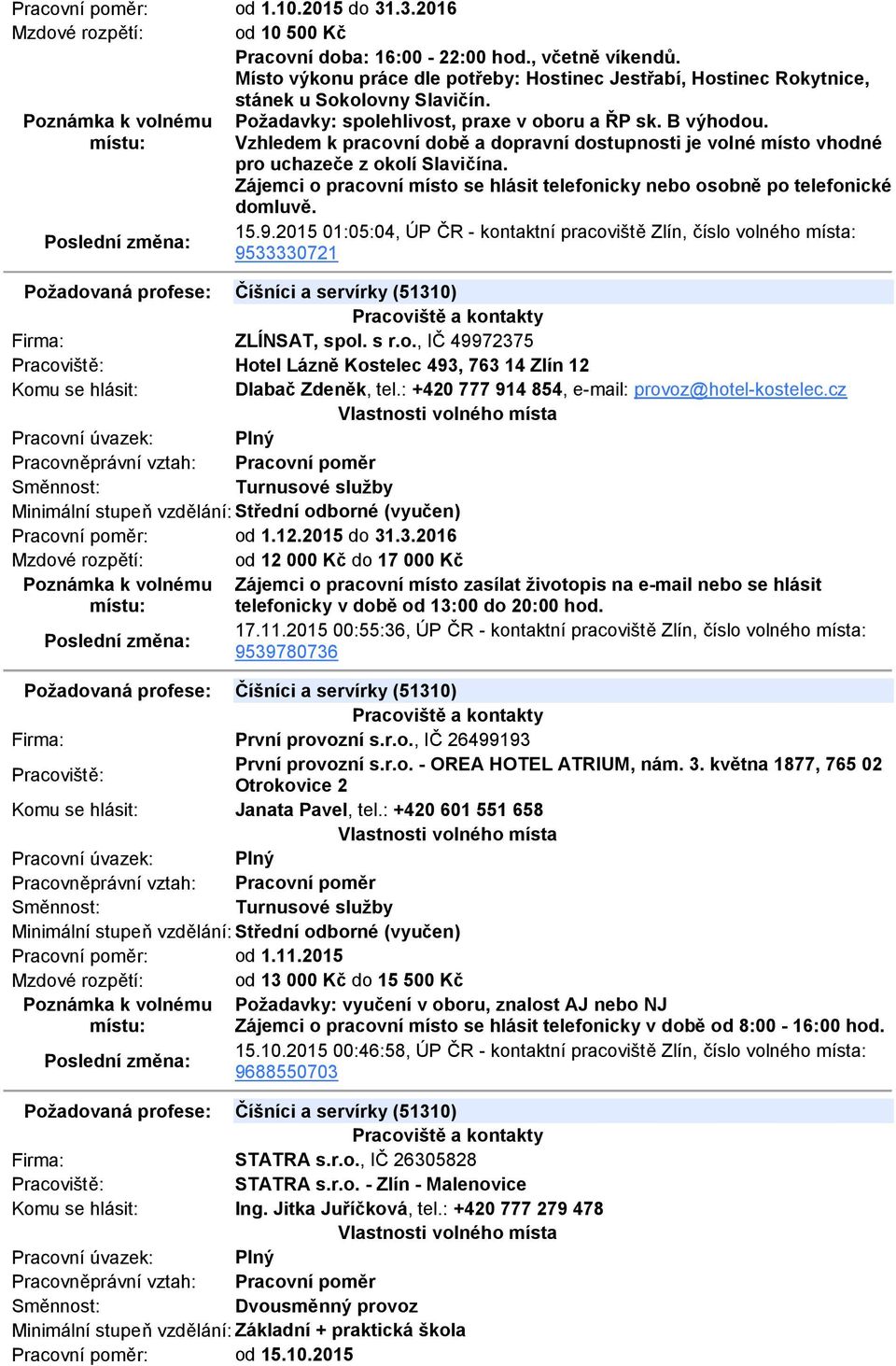 Pracovní poměr: od 1.10.2015 do 31.3.2016
Mzdové rozpětí: od 10 500 Kč

Poznámka k volnému místu: Pracovní doba: 16:00 - 22:00 hod., včetně víkendů. Místo výkonu práce dle potřeby: Hostinec Jestřabí, Hostinec Rokytnice, stánek u Sokolovny Slavičín. Požadavky: spolehlivost, praxe v oboru a ŘP sk. B výhodou. Vzhledem k pracovní době a dopravní dostupnosti je volné místo vhodné pro uchazeče z okolí Slavičína. Zájemci o pracovní místo se hlásit telefonicky nebo osobně po telefonické domluvě.

Poslední změna: 15.9.2015 01:05:04, ÚP ČR - kontaktní pracoviště Zlín, číslo volného místa: 9533330721

Požadovaná profese: Číšníci a servírky (51310)

Pracoviště a kontakty

Firma: ZLÍNSAT, spol. s r.o., IČ 49972375
Pracoviště: Hotel Lázně Kostelec 493, 763 14 Zlín 12
Komu se hlásit: Dlabač Zdeněk, tel.: +420 777 914 854, e-mail: provoz@hotel-kostelec.cz

Vlastnosti volného místa

Pracovní úvazek: Plný
Pracovněprávní vztah: Pracovní poměr
Směnnost: Turnusové služby
Minimální stupeň vzdělání: Střední odborné (vyučen)
Pracovní poměr: od 1.12.2015 do 31.3.2016
Mzdové rozpětí: od 12 000 Kč do 17 000 Kč
Poznámka k volnému místu: Zájemci o pracovní místo zasílat životopis na e-mail nebo se hlásit telefonicky v době od 13:00 do 20:00 hod.
Poslední změna: 17.11.2015 00:55:36, ÚP ČR - kontaktní pracoviště Zlín, číslo volného místa: 9539780736

Požadovaná profese: Číšníci a servírky (51310)

Pracoviště a kontakty

Firma: První provozní s.r.o., IČ 26499193
Pracoviště: První provozní s.r.o. - OREA HOTEL ATRIUM, nám. 3. května 1877, 765 02 Otrokovice 2
Komu se hlásit: Janata Pavel, tel.: +420 601 551 658

Vlastnosti volného místa

Pracovní úvazek: Plný
Pracovněprávní vztah: Pracovní poměr
Směnnost: Turnusové služby
Minimální stupeň vzdělání: Střední odborné (vyučen)
Pracovní poměr: od 1.11.2015
Mzdové rozpětí: od 13 000 Kč do 15 500 Kč
Poznámka k volnému místu: Požadavky: vyučení v oboru, znalost AJ nebo NJ
Zájemci o pracovní místo se hlásit telefonicky v době od 8:00 - 16:00 hod.
Poslední změna: 15.10.2015 00:46:58, ÚP ČR - kontaktní pracoviště Zlín, číslo volného místa: 9688550703

Požadovaná profese: Číšníci a servírky (51310)

Pracoviště a kontakty

Firma: STATRA s.r.o., IČ 26305828
Pracoviště: STATRA s.r.o. - Zlín - Malenovice
Komu se hlásit: Ing. Jitka Juříčková, tel.: +420 777 279 478

Vlastnosti volného místa

Pracovní úvazek: Plný
Pracovněprávní vztah: Pracovní poměr
Směnnost: Dvousměnný provoz
Minimální stupeň vzdělání: Základní + praktická škola
Pracovní poměr: od 15.10.2015